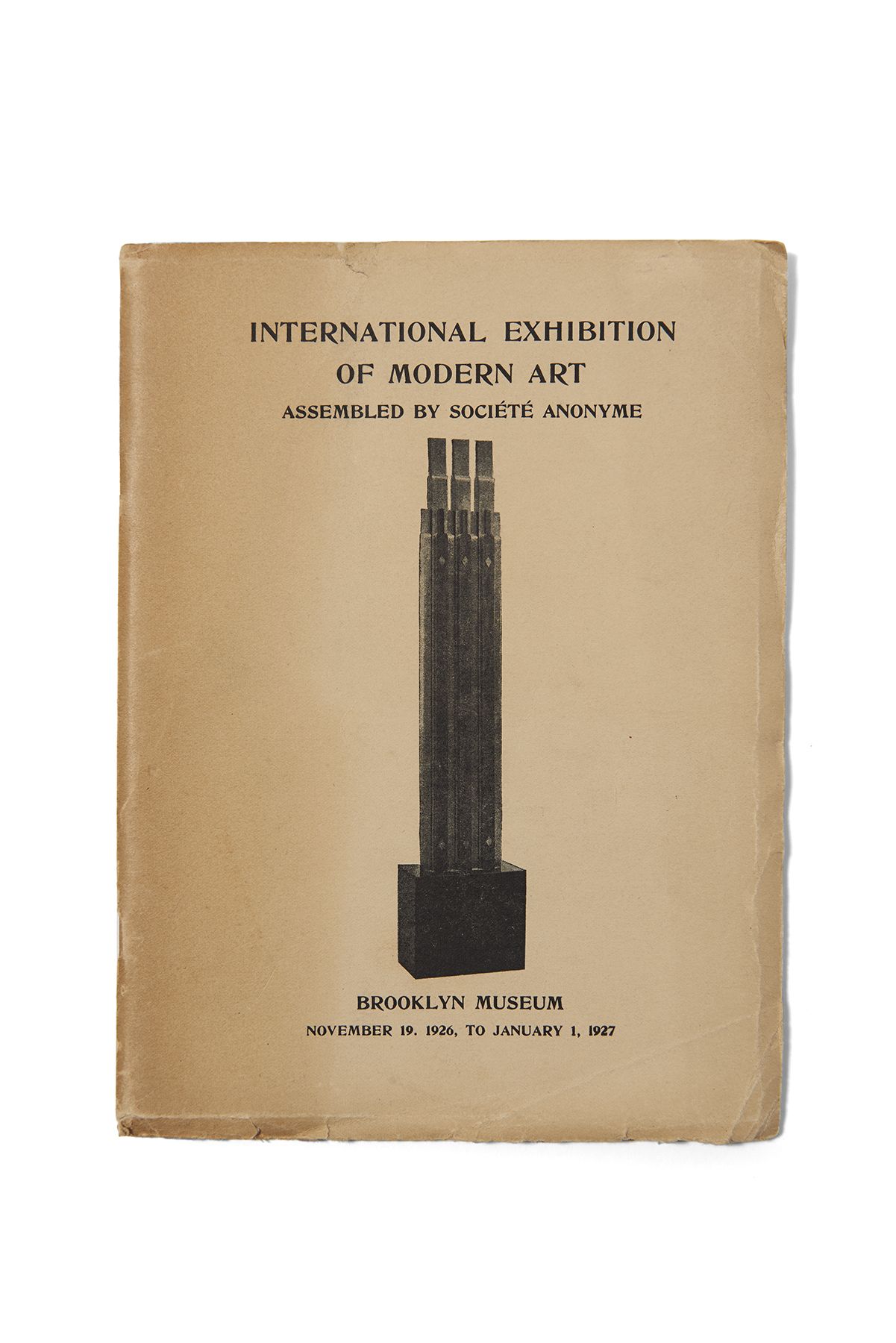 INTERNATIONAL EXHIBITION
OF MODERN ART
ASSEMBLED BY SOCIÉTÉ ANONYME

BROOKLYN MUSEUM
NOVEMBER 19. 1926, TO JANUARY 1, 1927